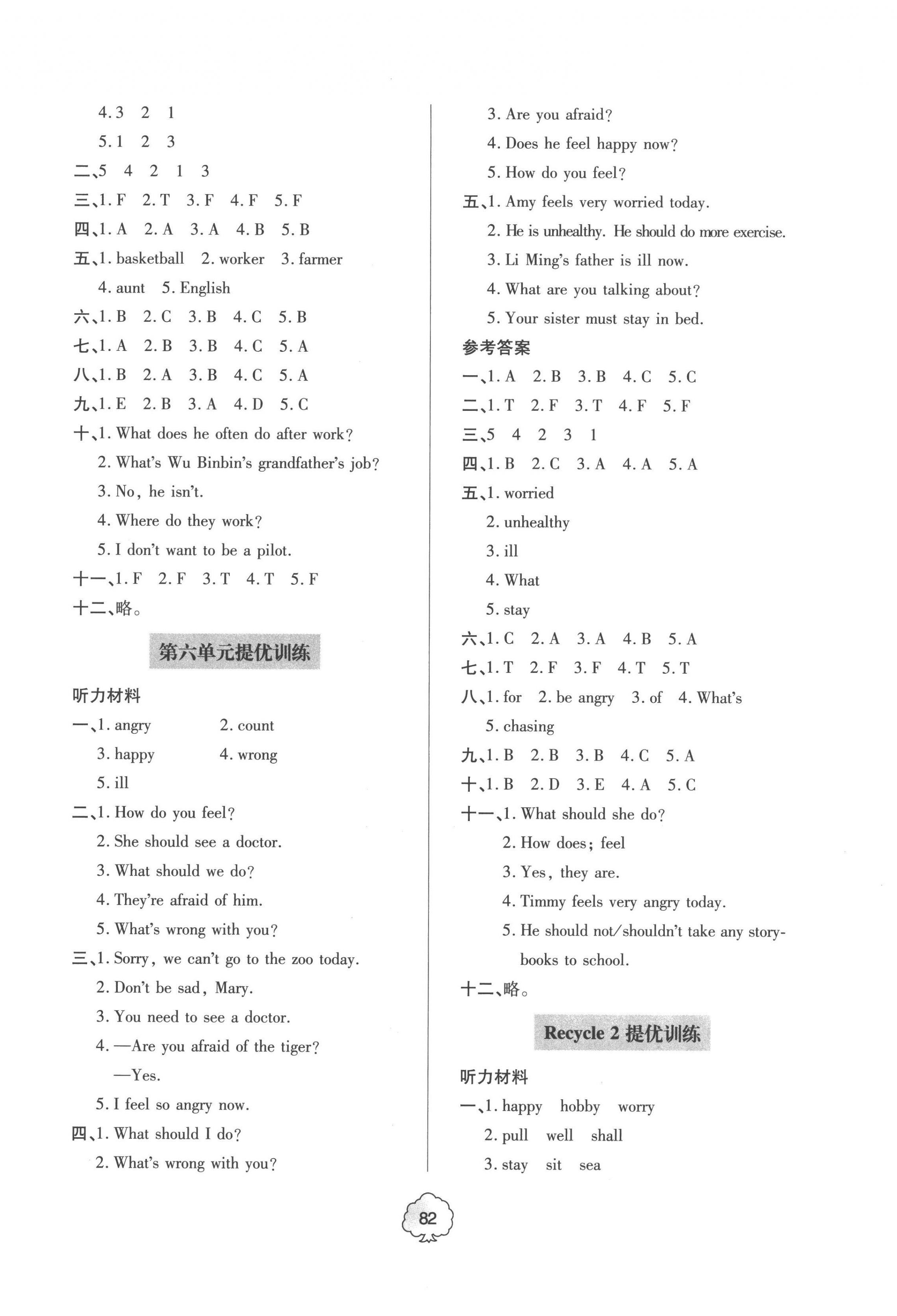 4. 3 2 1
5. 1 2 3
二、5 4 2 1 3
三、1. F 2. T 3. F 4. F 5. F
四、1. A 2. A 3. A 4. B 5. B
五、1. basketball 2. worker 3. farmer
4. aunt 5. English
六、1. B 2. C 3. B 4. C 5. B
七、1. A 2. B 3. B 4. C 5. A
八、1. B 2. A 3. B 4. C 5. A
九、1. E 2. B 3. A 4. D 5. C
十、1. What does he often do after work?
2. What's Wu Binbin's grandfather's job?
3. No, he isn't.
4. Where do they work?
5. I don't want to be a pilot.
十一、1. F 2. F 3. T 4. T 5. F
十二、略。

第六单元提优训练

听力材料
一、1. angry 2. count
3. happy 4. wrong
5. ill
二、1. How do you feel?
2. She should see a doctor.
3. What should we do?
4. They're afraid of him.
5. What's wrong with you?
三、1. Sorry, we can't go to the zoo today.
2. Don't be sad, Mary.
3. You need to see a doctor.
4. —Are you afraid of the tiger?
—Yes.
5. I feel so angry now.
四、1. What should I do?
2. What's wrong with you?
3. Are you afraid?
4. Does he feel happy now?
5. How do you feel?
五、1. Amy feels very worried today.
2. He is unhealthy. He should do more exercise.
3. Li Ming's father is ill now.
4. What are you talking about?
5. Your sister must stay in bed.
参考答案
一、1. A 2. B 3. B 4. C 5. C
二、1. T 2. F 3. T 4. F 5. F
三、5 4 2 3 1
四、1. B 2. C 3. A 4. A 5. A
五、1. worried
2. unhealthy
3. ill
4. What
5. stay
六、1. C 2. A 3. A 4. B 5. A
七、1. T 2. F 3. F 4. T 5. T
八、1. for 2. be angry 3. of 4. What's
5. chasing
九、1. B 2. B 3. B 4. C 5. A
十、1. B 2. D 3. E 4. A 5. C
十一、1. What should she do?
2. How does; feel
3. Yes, they are.
4. Timmy feels very angry today.
5. He should not/shouldn't take any storybooks to school.
十二、略。

Recycle 2 提优训练

听力材料
一、1. happy hobby worry
2. pull well shall
3. stay sit sea

82